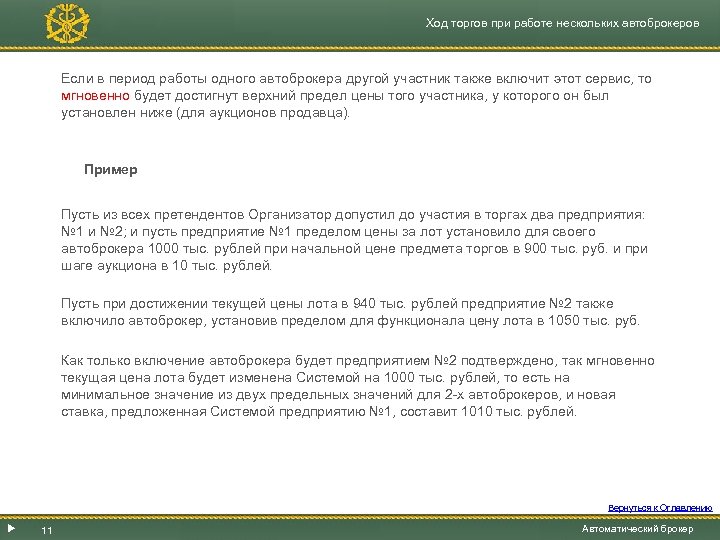 Ход торгов при работе нескольких автоброкеров

Если в период работы одного автоброкера другой участник также включит этот сервис, то мгновенно будет достигнут верхний предел цены того участника, у которого он был установлен ниже (для аукционов продавца).

Пример

Пусть из всех претендентов Организатор допустил до участия в торгах два предприятия: №1 и №2; и пусть предприятие №1 пределом цены за лот установило для своего автоброкера 1000 тыс. рублей при начальной цене предмета торгов в 900 тыс. руб. и при шаге аукциона в 10 тыс. рублей.

Пусть при достижении текущей цены лота в 940 тыс. рублей предприятие №2 также включило автоброкер, установив пределом для функционала цену лота в 1050 тыс. руб.

Как только включение автоброкера будет предприятием №2 подтверждено, так мгновенно текущая цена лота будет изменена Системой на 1000 тыс. рублей, то есть на минимальное значение из двух предельных значений для 2-х автоброкеров, и новая ставка, предложенная Системой предприятию №1, составит 1010 тыс. рублей.

Вернуться к Оглавлению

11

Автоматический брокер